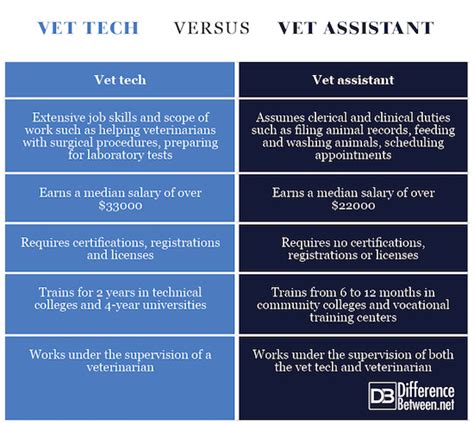 VET TECH VERSUS VET ASSISTANT

| Vet tech | Vet assistant |
|---|---|
| Extensive job skills and scope of work such as helping veterinarians with surgical procedures, preparing for laboratory tests | Assumes clerical and clinical duties such as filing animal records, feeding and washing animals, scheduling appointments |
| Earns a median salary of over \$33000 | Earns a median salary of over \$22000 |
| Requires certifications, registrations and licenses | Requires no certifications, registrations or licenses |
| Trains for 2 years in technical colleges and 4-year universities | Trains from 6 to 12 months in community colleges and vocational training centers |
| Works under the supervision of a veterinarian | Works under the supervision of both the vet tech and veterinarian |

DB Difference Between.net